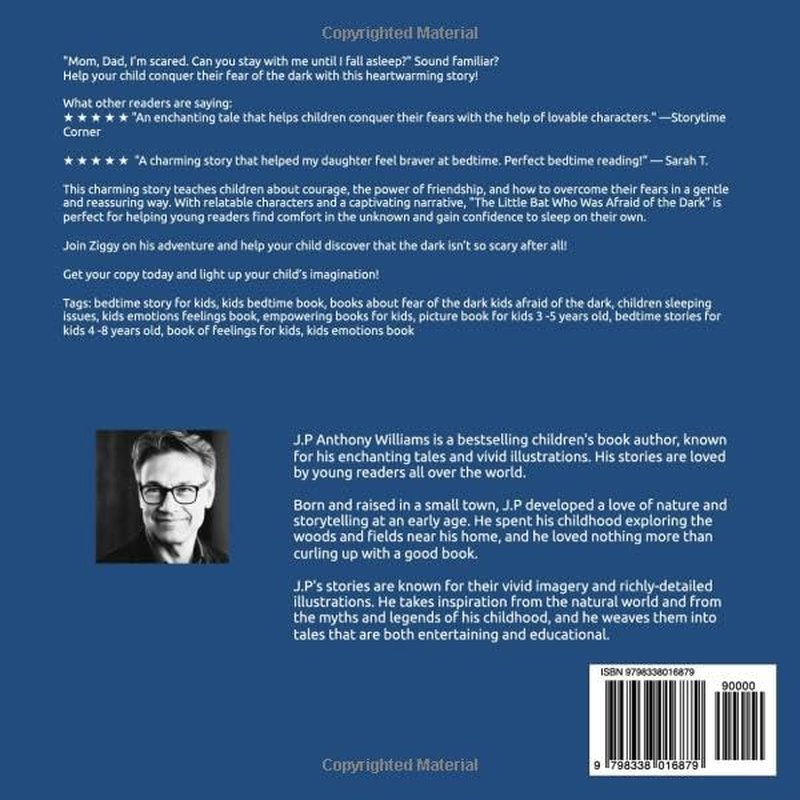 Copyrighted Material

"Mom, Dad, I'm scared. Can you stay with me until I fall asleep?" Sound familiar? Help your child conquer their fear of the dark with this heartwarming story!

What other readers are saying:
★★★★★ "An enchanting tale that helps children conquer their fears with the help of lovable characters." —Storytime Corner

★★★★★ "A charming story that helped my daughter feel braver at bedtime. Perfect bedtime reading!" — Sarah T.

This charming story teaches children about courage, the power of friendship, and how to overcome their fears in a gentle and reassuring way. With relatable characters and a captivating narrative, "The Little Bat Who Was Afraid of the Dark" is perfect for helping young readers find comfort in the unknown and gain confidence to sleep on their own.

Join Ziggy on his adventure and help your child discover that the dark isn't so scary after all!

Get your copy today and light up your child's imagination!

Tags: bedtime story for kids, kids bedtime book, books about fear of the dark kids afraid of the dark, children sleeping issues, kids emotions feelings book, empowering books for kids, picture book for kids 3 -5 years old, bedtime stories for kids 4 -8 years old, book of feelings for kids, kids emotions book

J.P Anthony Williams is a bestselling children's book author, known for his enchanting tales and vivid illustrations. His stories are loved by young readers all over the world.

Born and raised in a small town, J.P developed a love of nature and storytelling at an early age. He spent his childhood exploring the woods and fields near his home, and he loved nothing more than curling up with a good book.

J.P's stories are known for their vivid imagery and richly-detailed illustrations. He takes inspiration from the natural world and from the myths and legends of his childhood, and he weaves them into tales that are both entertaining and educational.

ISBN 9798338016879

90000

9 798338 016879

Copyrighted Material